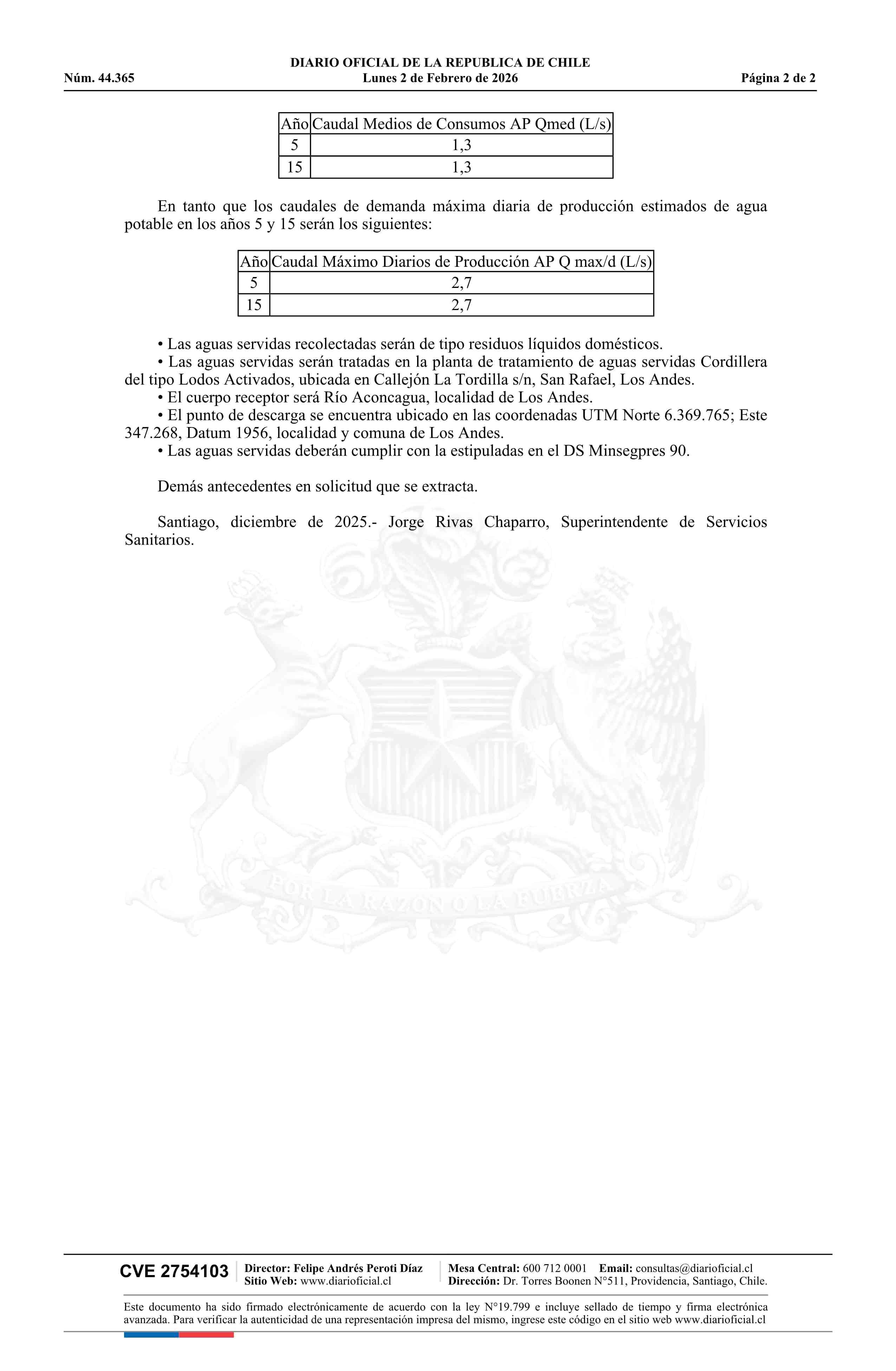 DIARIO OFICIAL DE LA REPUBLICA DE CHILE
Núm. 44.365 Lunes 2 de Febrero de 2026 Página 2 de 2

| Año | Caudal Medios de Consumos AP Qmed (L/s) |
|---|---|
| 5 | 1,3 |
| 15 | 1,3 |

En tanto que los caudales de demanda máxima diaria de producción estimados de agua potable en los años 5 y 15 serán los siguientes:

| Año | Caudal Máximo Diarios de Producción AP Q max/d (L/s) |
|---|---|
| 5 | 2,7 |
| 15 | 2,7 |

• Las aguas servidas recolectadas serán de tipo residuos líquidos domésticos.
• Las aguas servidas serán tratadas en la planta de tratamiento de aguas servidas Cordillera del tipo Lodos Activados, ubicada en Callejón La Tordilla s/n, San Rafael, Los Andes.
• El cuerpo receptor será Río Aconcagua, localidad de Los Andes.
• El punto de descarga se encuentra ubicado en las coordenadas UTM Norte 6.369.765; Este 347.268, Datum 1956, localidad y comuna de Los Andes.
• Las aguas servidas deberán cumplir con la estipuladas en el DS Minsegpres 90.

Demás antecedentes en solicitud que se extracta.

Santiago, diciembre de 2025.- Jorge Rivas Chaparro, Superintendente de Servicios Sanitarios.

POR LA RAZON O LA FUERZA

CVE 2754103 Director: Felipe Andrés Peroti Díaz
Sitio Web: www.diarioficial.cl
Mesa Central: 600 712 0001 Email: consultas@diarioficial.cl
Dirección: Dr. Torres Boonen N°511, Providencia, Santiago, Chile.

Este documento ha sido firmado electrónicamente de acuerdo con la ley N°19.799 e incluye sellado de tiempo y firma electrónica avanzada. Para verificar la autenticidad de una representación impresa del mismo, ingrese este código en el sitio web www.diarioficial.cl